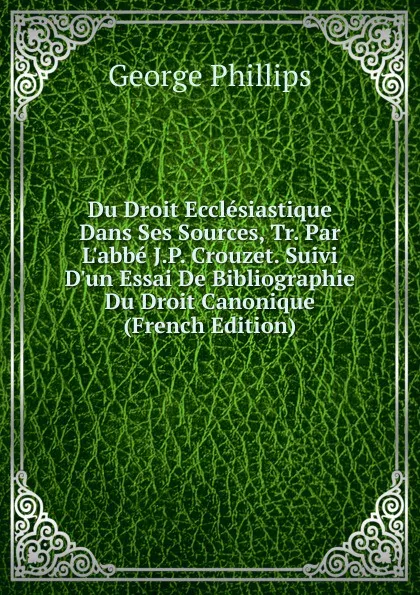 George Phillips

Du Droit Ecclésiastique Dans Ses Sources, Tr. Par L'abbé J.P. Crouzet. Suivi D'un Essai De Bibliographie Du Droit Canonique (French Edition)